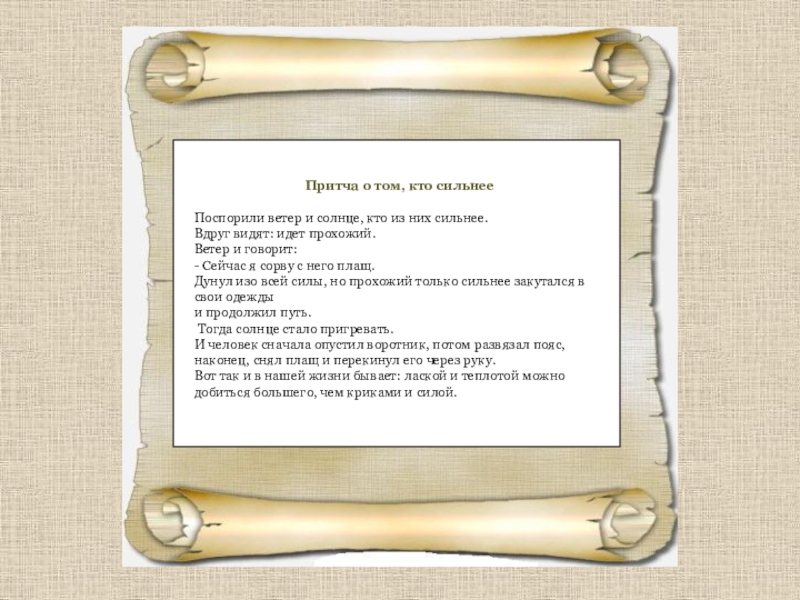 Притча о том, кто сильнее

Поспорили ветер и солнце, кто из них сильнее.
Вдруг видят: идет прохожий.
Ветер и говорит:
- Сейчас я сорву с него плащ.
Дунул изо всей силы, но прохожий только сильнее закутался в свои одежды
и продолжил путь.
Тогда солнце стало пригревать.
И человек сначала опустил воротник, потом развязал пояс, наконец, снял плащ и перекинул его через руку.
Вот так и в нашей жизни бывает: лаской и теплотой можно добиться большего, чем криками и силой.